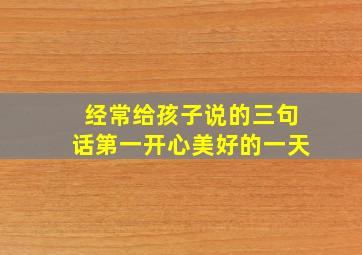 经常给孩子说的三句话第一开心美好的一天